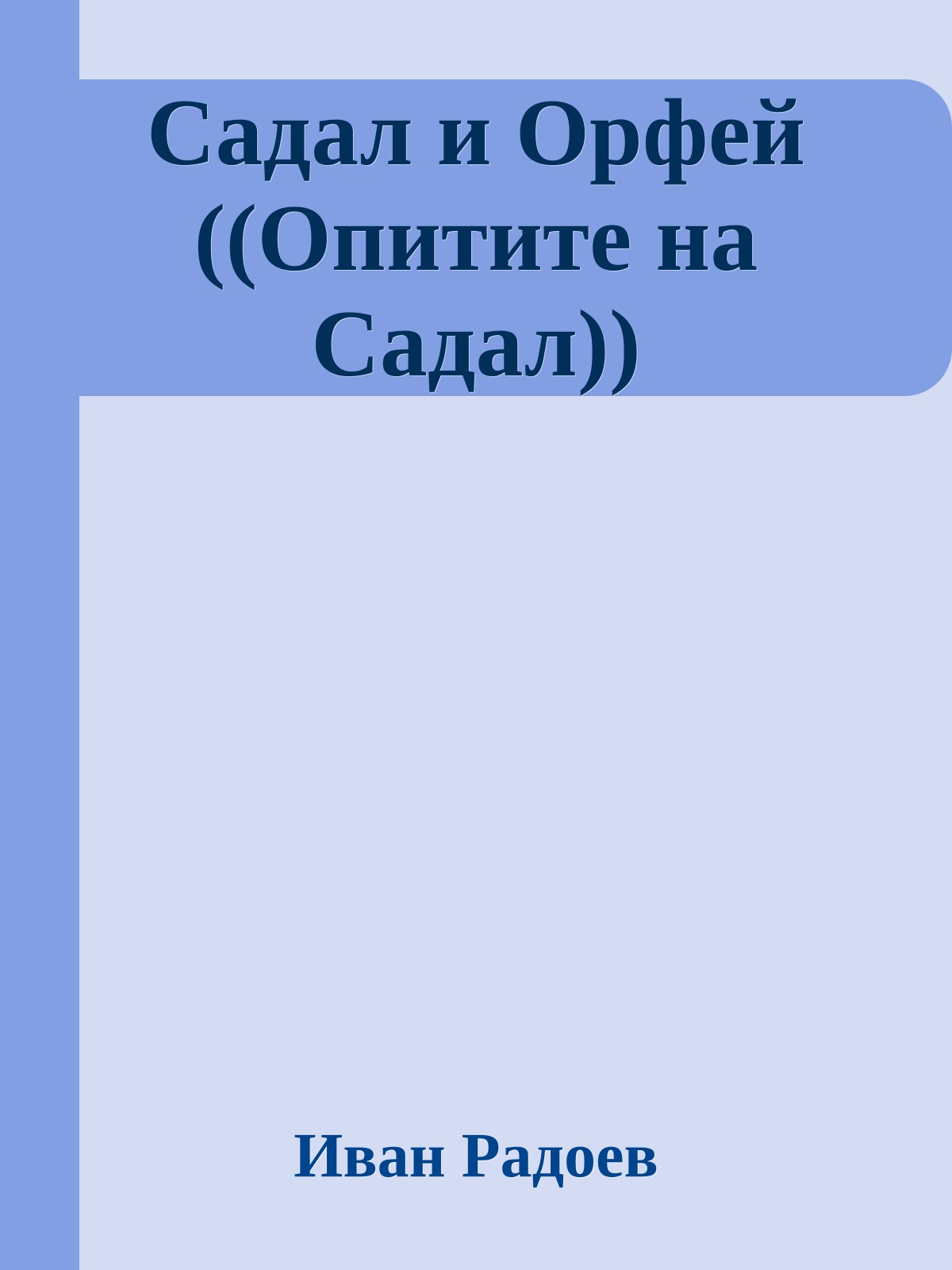 Садал и Орфей ((Опитите на Садал))

Иван Радоев